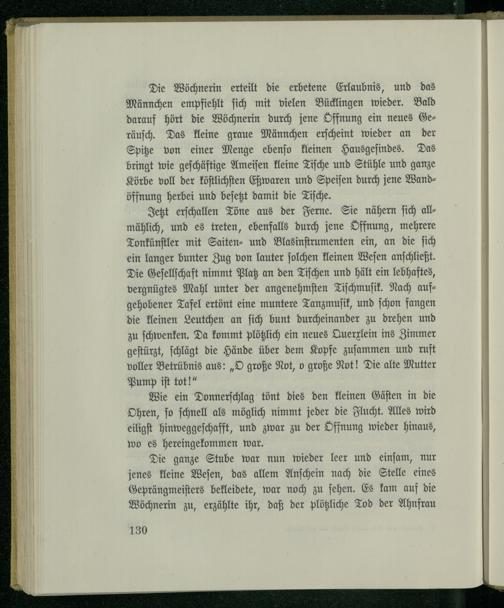 Die Wöchnerin erteilt die erbetene Erlaubnis, und das Männchen empfiehlt sich mit vielen Bücklingen wieder. Bald darauf hört die Wöchnerin durch jene Öffnung ein neues Geräusch. Das kleine graue Männchen erscheint wieder an der Spitze von einer Menge ebenso kleinen Hausgesindes. Das bringt wie geschäftige Ameisen kleine Tische und Stühle und ganze Körbe voll der köstlichsten Eßwaren und Speisen durch jene Wandöffnung herbei und besetzt damit die Tische.

Jetzt erschallen Töne aus der Ferne. Sie nähern sich allmählich, und es treten, ebenfalls durch jene Öffnung, mehrere Tonkünstler mit Saiten- und Blasinstrumenten ein, an die sich ein langer bunter Zug von lauter solchen kleinen Wesen anschließt. Die Gesellschaft nimmt Platz an den Tischen und hält ein lebhaftes, vergnügtes Mahl unter der angenehmsten Tischmusik. Nach aufgehobener Tafel ertönt eine muntere Tanzmusik, und schon fangen die kleinen Leutchen an sich bunt durcheinander zu drehen und zu schwenken. Da kommt plötzlich ein neues Querxlein ins Zimmer gestürzt, schlägt die Hände über dem Kopfe zusammen und ruft voller Betrübnis aus: „O große Not, o große Not! Die alte Mutter Pump ist tot!“

Wie ein Donnerschlag tönt dies den kleinen Gästen in die Ohren, so schnell als möglich nimmt jeder die Flucht. Alles wird eiligst hinweggeschafft, und zwar zu der Öffnung wieder hinaus, wo es hereingekommen war.

Die ganze Stube war nun wieder leer und einsam, nur jenes kleine Wesen, das allem Anschein nach die Stelle eines Geprängmeisters bekleidete, war noch zu sehen. Es kam auf die Wöchnerin zu, erzählte ihr, daß der plötzliche Tod der Ahnfrau

130